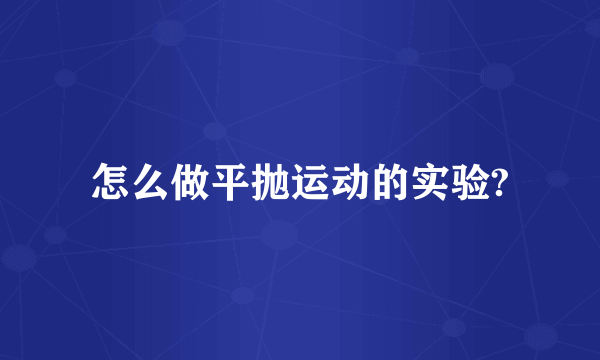 怎么做平抛运动的实验?